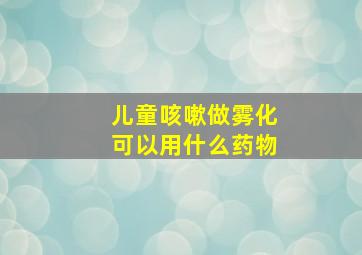 儿童咳嗽做雾化
可以用什么药物